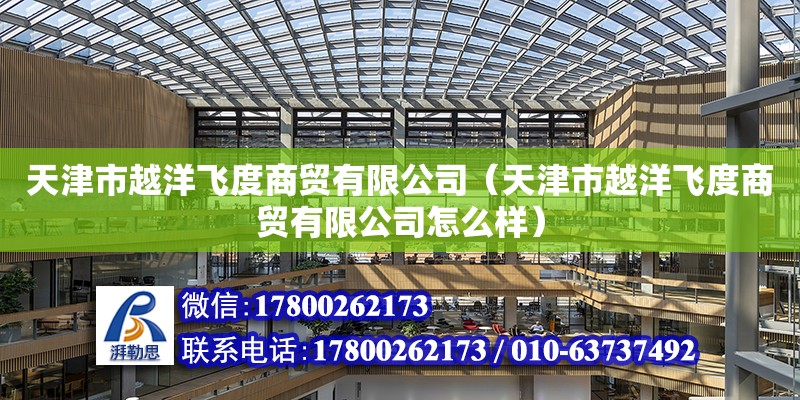 天津市越洋飞度商贸有限公司（天津市越洋飞度商贸有限公司怎么样）

湃勒思

微信：17800262173

联系电话：17800262173 / 010-63737492